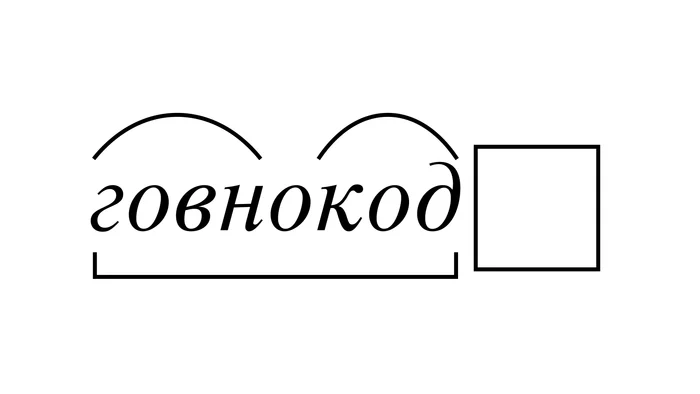 говнокод